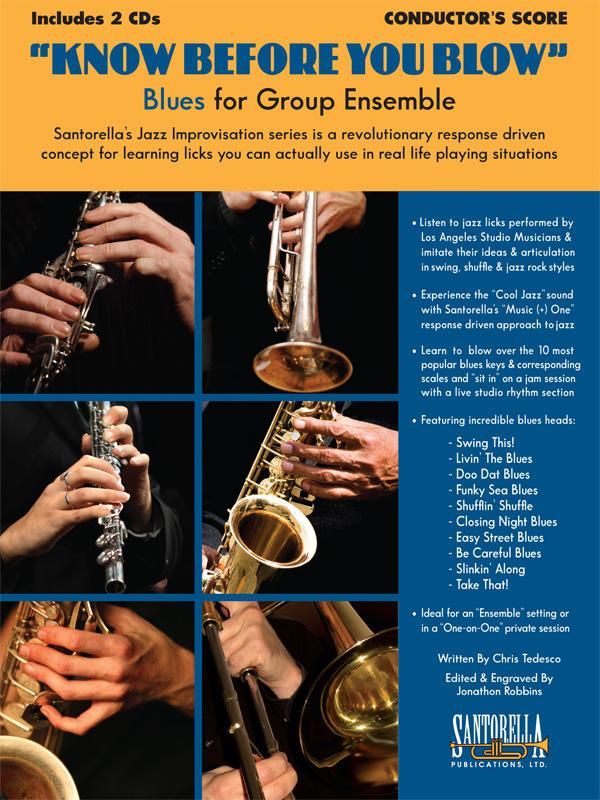 Includes 2 CDs

CONDUCTOR'S SCORE

"KNOW BEFORE YOU BLOW"

Blues for Group Ensemble

Santorella's Jazz Improvisation series is a revolutionary response driven concept for learning licks you can actually use in real life playing situations

• Listen to jazz licks performed by Los Angeles Studio Musicians & imitate their ideas & articulation in swing, shuffle & jazz rock styles

• Experience the "Cool Jazz" sound with Santorella's "Music (+) One" response driven approach to jazz

• Learn to blow over the 10 most popular blues keys & corresponding scales and "sit in" on a jam session with a live studio rhythm section

• Featuring incredible blues heads:

- Swing This!
- Livin' The Blues
- Doo Dat Blues
- Funky Sea Blues
- Shufflin' Shuffle
- Closing Night Blues
- Easy Street Blues
- Be Careful Blues
- Slinkin' Along
- Take That!

• Ideal for an "Ensemble" setting or in a "One-on-One" private session

Written By Chris Tedesco

Edited & Engraved By
Jonathon Robbins

SANTORELLA
PUBLICATIONS, LTD.